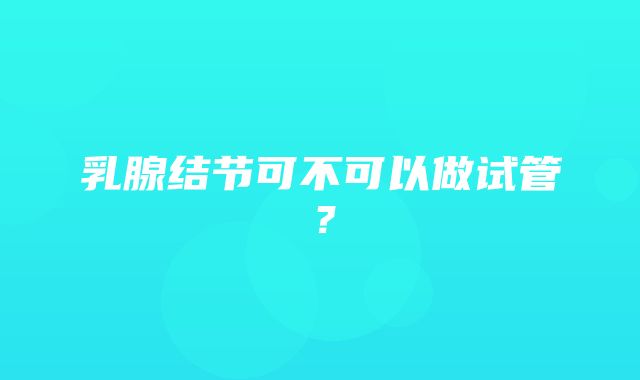 乳腺结节可不可以做试管？